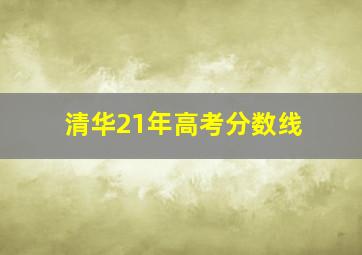 清华21年高考分数线